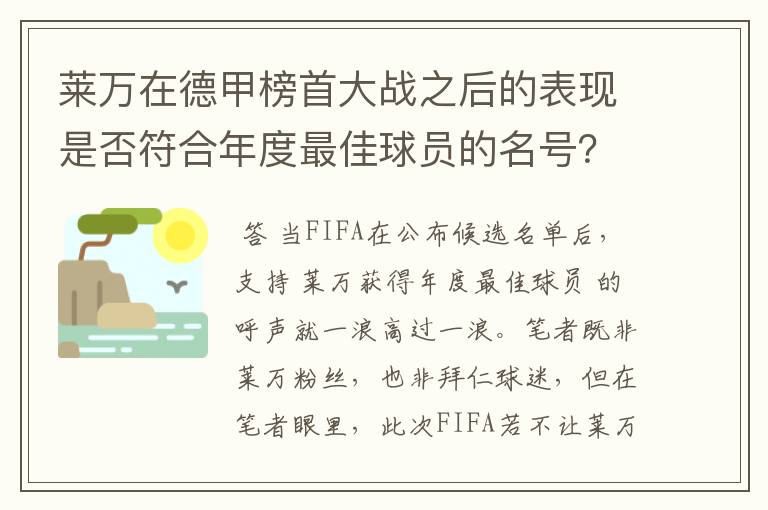 莱万在德甲榜首大战之后的表现是否符合年度最佳球员的名号?

答 当FIFA在公布候选名单后，支持 莱万获得年度最佳球员 的呼声就一浪高过一浪。笔者既非莱万粉丝，也非拜仁球迷，但在笔者眼里，此次FIFA若不让莱万